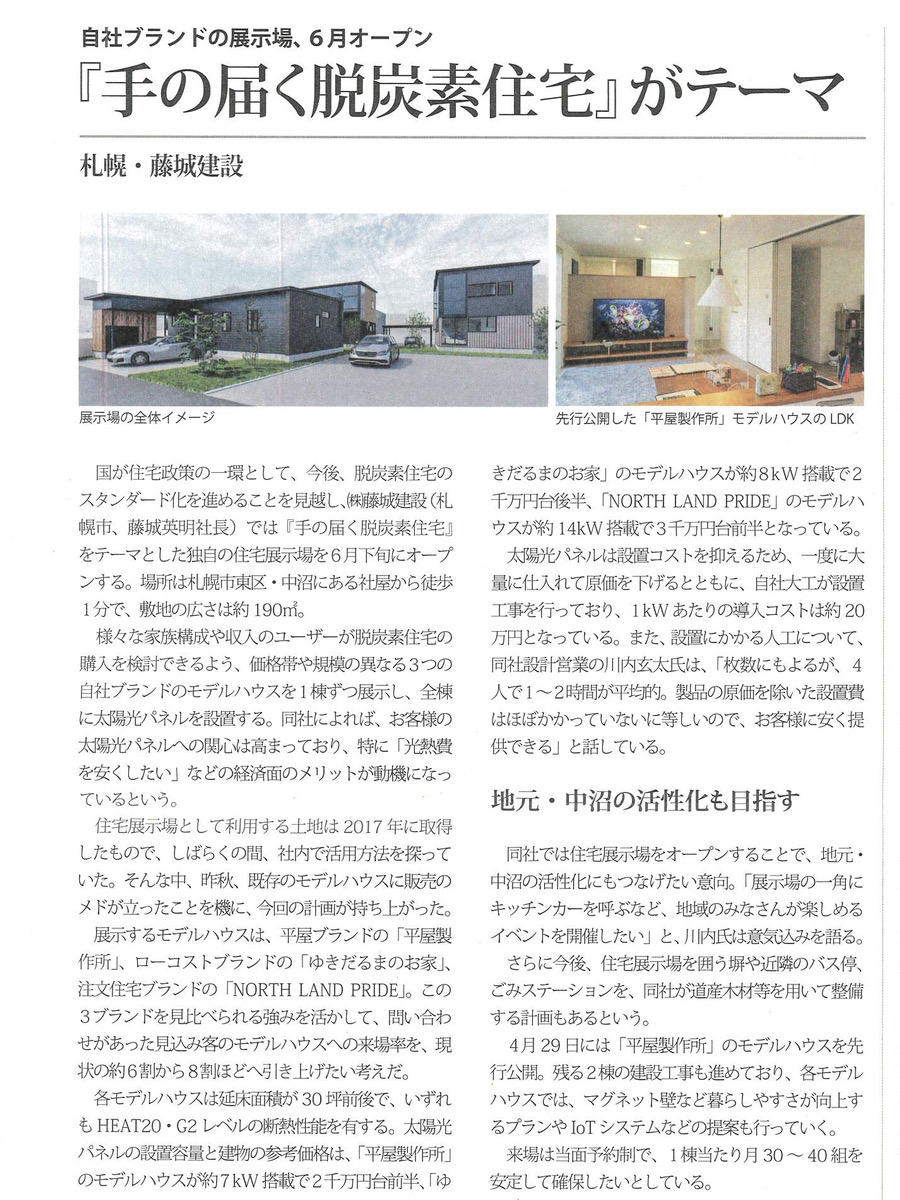 自社ブランドの展示場、6月オープン

『手の届く脱炭素住宅』がテーマ

札幌・藤城建設

展示場の全体イメージ

先行公開した「平屋製作所」モデルハウスのLDK

国が住宅政策の一環として、今後、脱炭素住宅のスタンダード化を進めることを見越し、㈱藤城建設（札幌市、藤城英明社長）では『手の届く脱炭素住宅』をテーマとした独自の住宅展示場を6月下旬にオープンする。場所は札幌市東区・中沼にある社屋から徒歩1分で、敷地の広さは約190㎡。

様々な家族構成や収入のユーザーが脱炭素住宅の購入を検討できるよう、価格帯や規模の異なる3つの自社ブランドのモデルハウスを1棟ずつ展示し、全棟に太陽光パネルを設置する。同社によれば、お客様の太陽光パネルへの関心は高まっており、特に「光熱費を安くしたい」などの経済面のメリットが動機になっているという。

住宅展示場として利用する土地は2017年に取得したもので、しばらくの間、社内で活用方法を探っていた。そんな中、昨秋、既存のモデルハウスに販売のメドが立ったことを機に、今回の計画が持ち上がった。

展示するモデルハウスは、平屋ブランドの「平屋製作所」、ローコストブランドの「ゆきだるまのお家」、注文住宅ブランドの「NORTH LAND PRIDE」。この3ブランドを見比べられる強みを活かして、問い合わせがあった見込み客のモデルハウスへの来場率を、現状の約6割から8割ほどへ引き上げたい考えだ。

各モデルハウスは延床面積が30坪前後で、いずれもHEAT20・G2レベルの断熱性能を有する。太陽光パネルの設置容量と建物の参考価格は、「平屋製作所」のモデルハウスが約7kW搭載で2千万円台前半、「ゆきだるまのお家」のモデルハウスが約8kW搭載で2千万円台後半、「NORTH LAND PRIDE」のモデルハウスが約14kW搭載で3千万円台前半となっている。

太陽光パネルは設置コストを抑えるため、一度に大量に仕入れて原価を下げるとともに、自社大工が設置工事を行っており、1kWあたりの導入コストは約20万円となっている。また、設置にかかる人工について、同社設計営業の川内玄太氏は、「枚数にもよるが、4人で1～2時間が平均的。製品の原価を除いた設置費はほぼかかっていないに等しいので、お客様に安く提供できる」と話している。

地元・中沼の活性化も目指す

同社では住宅展示場をオープンすることで、地元・中沼の活性化にもつなげたい意向。「展示場の一角にキッチンカーを呼ぶなど、地域のみなさんが楽しめるイベントを開催したい」と、川内氏は意気込みを語る。

さらに今後、住宅展示場を囲う塀や近隣のバス停、ごみステーションを、同社が道産木材等を用いて整備する計画もあるという。

4月29日には「平屋製作所」のモデルハウスを先行公開。残る2棟の建設工事も進めており、各モデルハウスでは、マグネット壁など暮らしやすさが向上するプランやIoTシステムなどの提案も行っていく。

来場は当面予約制で、1棟当たり月30～40組を安定して確保したいとしている。